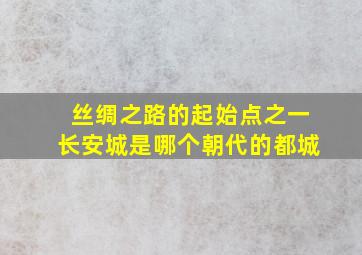 丝绸之路的起始点之一
长安城是哪个朝代的都城